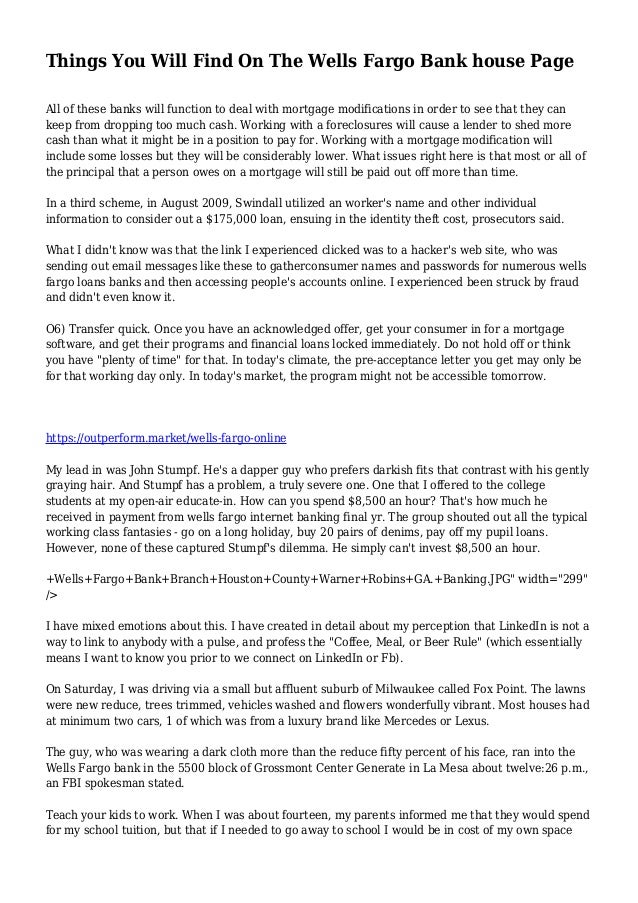 Things You Will Find On The Wells Fargo Bank house Page

All of these banks will function to deal with mortgage modifications in order to see that they can keep from dropping too much cash. Working with a foreclosures will cause a lender to shed more cash than what it might be in a position to pay for. Working with a mortgage modification will include some losses but they will be considerably lower. What issues right here is that most or all of the principal that a person owes on a mortgage will still be paid out off more than time.

In a third scheme, in August 2009, Swindall utilized an worker's name and other individual information to consider out a $175,000 loan, ensuing in the identity theft cost, prosecutors said.

What I didn't know was that the link I experienced clicked was to a hacker's web site, who was sending out email messages like these to gatherconsumer names and passwords for numerous wells fargo loans banks and then accessing people's accounts online. I experienced been struck by fraud and didn't even know it.

O6) Transfer quick. Once you have an acknowledged offer, get your consumer in for a mortgage software, and get their programs and financial loans locked immediately. Do not hold off or think you have "plenty of time" for that. In today's climate, the pre-acceptance letter you get may only be for that working day only. In today's market, the program might not be accessible tomorrow.

https://outperform.market/wells-fargo-online

My lead in was John Stumpf. He's a dapper guy who prefers darkish fits that contrast with his gently graying hair. And Stumpf has a problem, a truly severe one. One that I offered to the college students at my open-air educate-in. How can you spend $8,500 an hour? That's how much he received in payment from wells fargo internet banking final yr. The group shouted out all the typical working class fantasies - go on a long holiday, buy 20 pairs of denims, pay off my pupil loans. However, none of these captured Stumpf's dilemma. He simply can't invest $8,500 an hour.

+Wells+Fargo+Bank+Branch+Houston+County+Warner+Robins+GA.+Banking.JPG" width="299" />

I have mixed emotions about this. I have created in detail about my perception that LinkedIn is not a way to link to anybody with a pulse, and profess the "Coffee, Meal, or Beer Rule" (which essentially means I want to know you prior to we connect on LinkedIn or Fb).

On Saturday, I was driving via a small but affluent suburb of Milwaukee called Fox Point. The lawns were new reduce, trees trimmed, vehicles washed and flowers wonderfully vibrant. Most houses had at minimum two cars, 1 of which was from a luxury brand like Mercedes or Lexus.

The guy, who was wearing a dark cloth more than the reduce fifty percent of his face, ran into the Wells Fargo bank in the 5500 block of Grossmont Center Generate in La Mesa about twelve:26 p.m., an FBI spokesman stated.

Teach your kids to work. When I was about fourteen, my parents informed me that they would spend for my school tuition, but that if I needed to go away to school I would be in cost of my own space